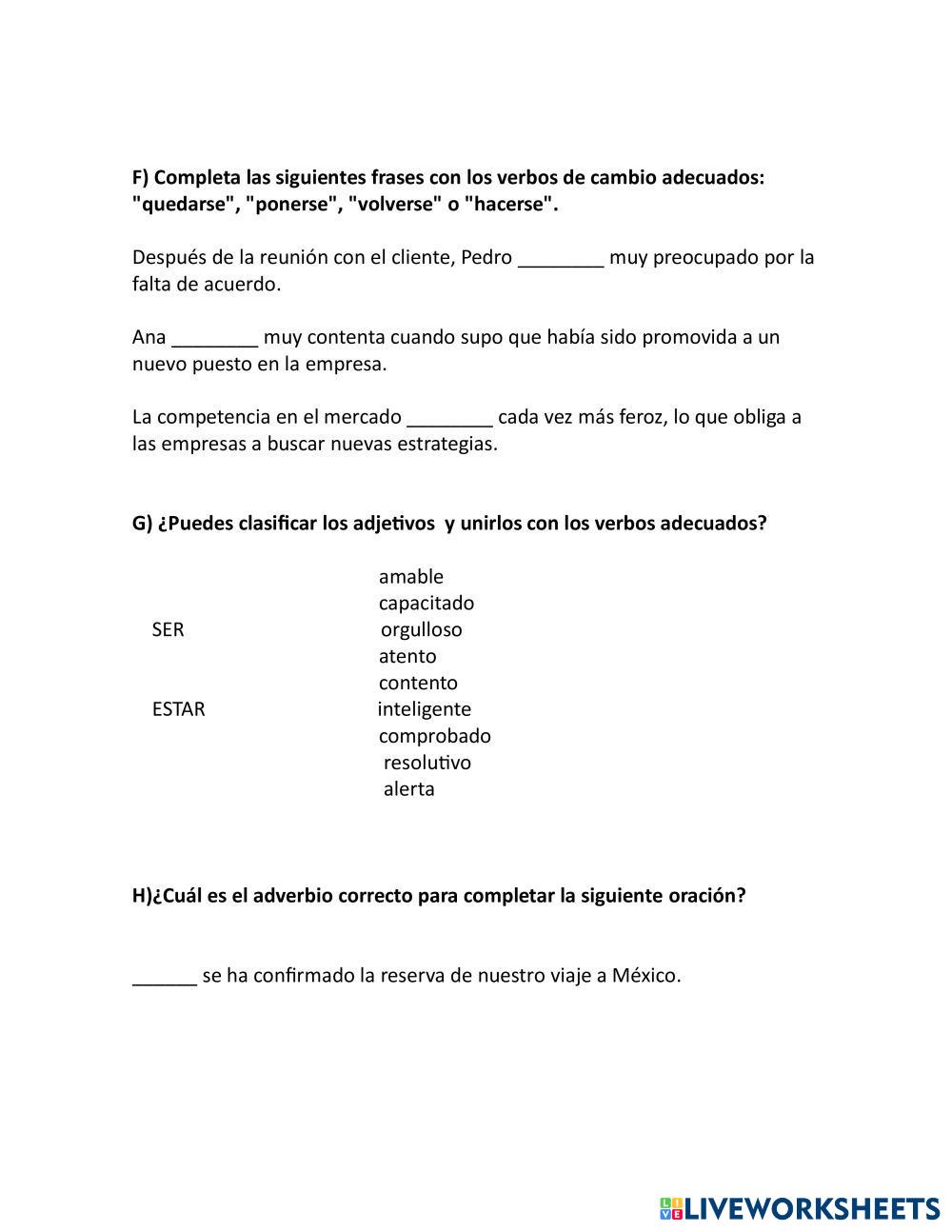 F) Completa las siguientes frases con los verbos de cambio adecuados: "quedarse", "ponerse", "volverse" o "hacerse".

Después de la reunión con el cliente, Pedro ________ muy preocupado por la falta de acuerdo.

Ana ________ muy contenta cuando supo que había sido promovida a un nuevo puesto en la empresa.

La competencia en el mercado ________ cada vez más feroz, lo que obliga a las empresas a buscar nuevas estrategias.

G) ¿Puedes clasificar los adjetivos y unirlos con los verbos adecuados?

SER

ESTAR

amable
capacitado
orgulloso
atento
contento
inteligente
comprobado
resolutivo
alerta

H)¿Cuál es el adverbio correcto para completar la siguiente oración?

______ se ha confirmado la reserva de nuestro viaje a México.

LIVEWORKSHEETS